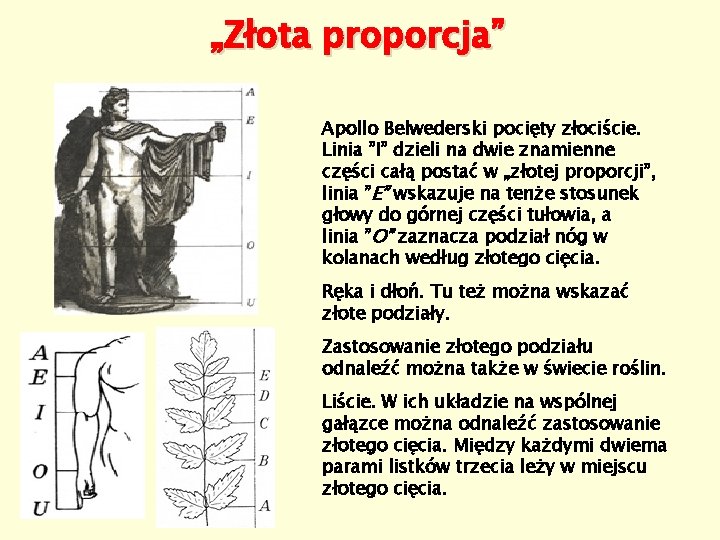 „Złota proporcja”

A
E
I
O
U

Apollo Belwederski pocięty złociście. Linia "I" dzieli na dwie znamienne części całą postać w „złotej proporcji”, linia "E" wskazuje na tenże stosunek głowy do górnej części tułowia, a linia "O" zaznacza podział nóg w kolanach według złotego cięcia.

Ręka i dłoń. Tu też można wskazać złote podziały.

Zastosowanie złotego podziału odnaleźć można także w świecie roślin.

Liście. W ich układzie na wspólnej gałązce można odnaleźć zastosowanie złotego cięcia. Między każdymi dwiema parami listków trzecia leży w miejscu złotego cięcia.

A
E
I
O
U

E
D
C
B
A